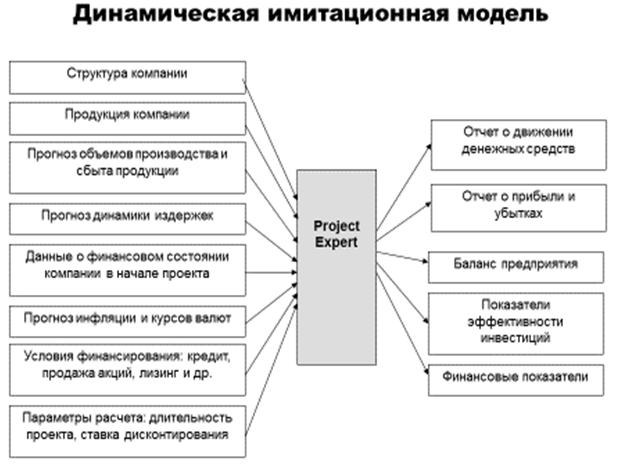 Динамическая имитационная модель

Структура компании

Продукция компании

Прогноз объемов производства и сбыта продукции

Прогноз динамики издержек

Данные о финансовом состоянии компании в начале проекта

Прогноз инфляции и курсов валют

Условия финансирования: кредит, продажа акций, лизинг и др.

Параметры расчета: длительность проекта, ставка дисконтирования

Project Expert

Отчет о движении денежных средств

Отчет о прибыли и убытках

Баланс предприятия

Показатели эффективности инвестиций

Финансовые показатели